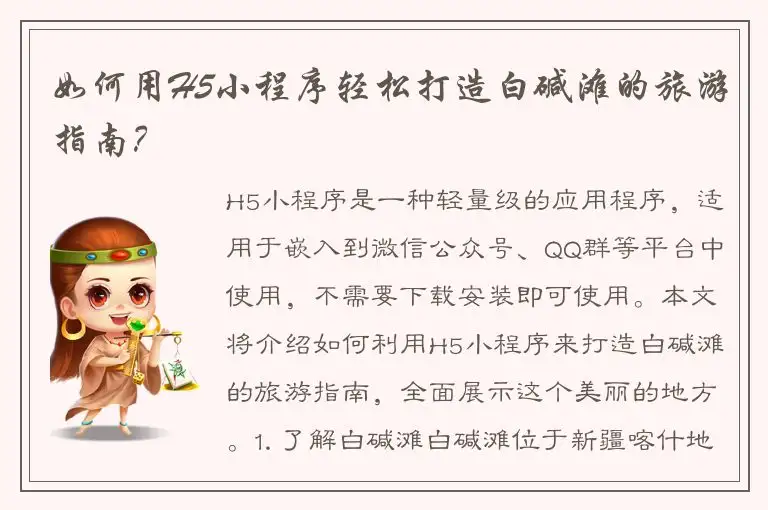 如何用H5小程序轻松打造白碱滩的旅游指南?

H5小程序是一种轻量级的应用程序，适用于嵌入到微信公众号、QQ群等平台中使用，不需要下载安装即可使用。本文将介绍如何利用H5小程序来打造白碱滩的旅游指南，全面展示这个美丽的地方。1. 了解白碱滩白碱滩位于新疆喀什地